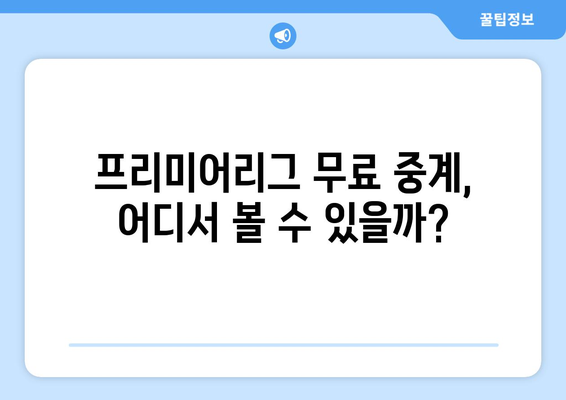 꿀팁정보

프리미어리그 무료 중계, 어디서 볼 수 있을까?